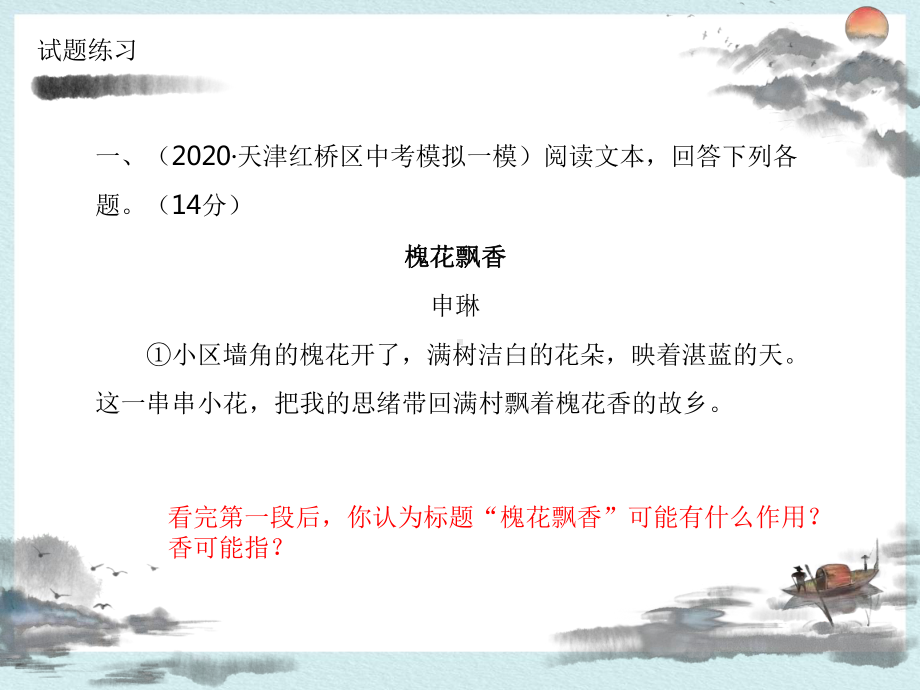 试题练习

一、（2020·天津红桥区中考模拟一模）阅读文本，回答下列各题。（14分）

槐花飘香

申琳

①小区墙角的槐花开了，满树洁白的花朵，映着湛蓝的天。这一串串小花，把我的思绪带回满村飘着槐花香的故乡。

看完第一段后，你认为标题“槐花飘香”可能有什么作用？香可能指？